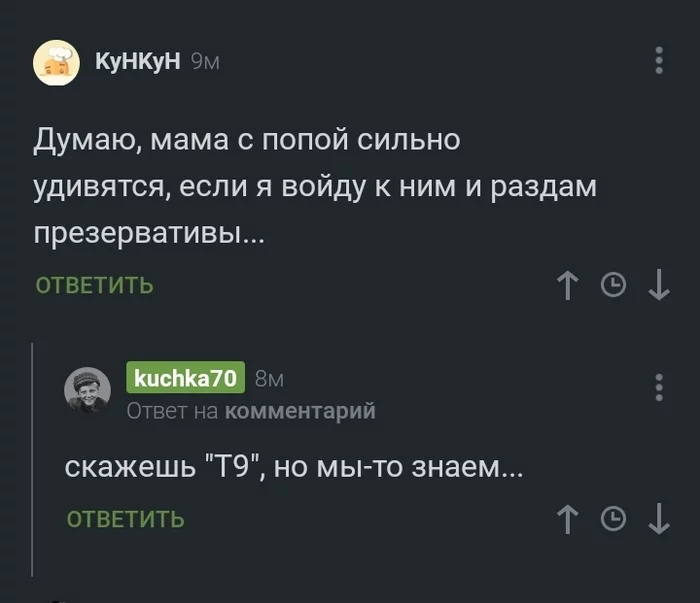 КуНКуН 9м

Думаю, мама с попой сильно удивятся, если я войду к ним и раздам презервативы...

ОТВЕТИТЬ

kuchka70 8м
Ответ на комментарий

скажешь "Т9", но мы-то знаем...

ОТВЕТИТЬ